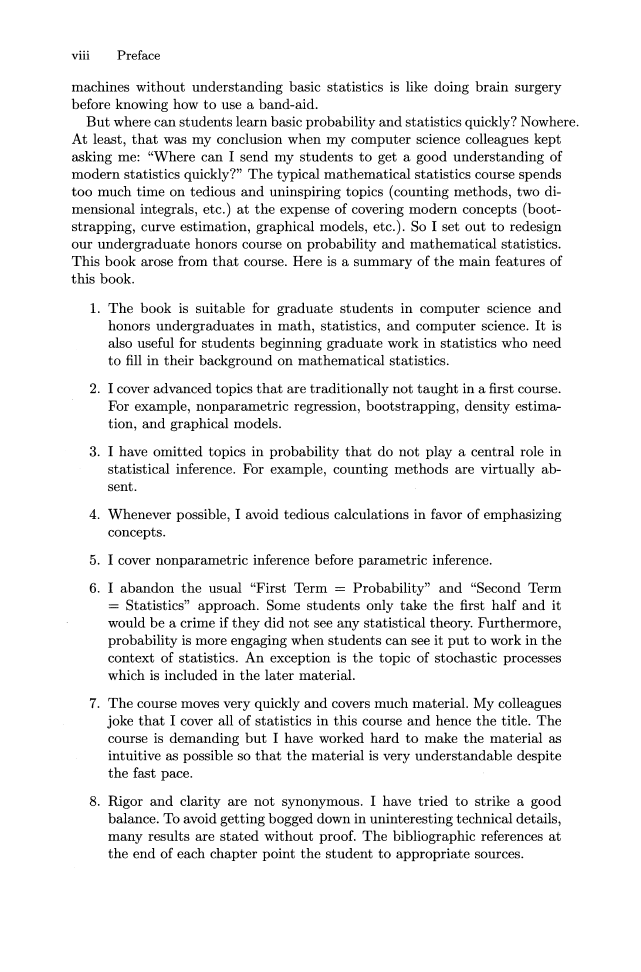 viii Preface

machines without understanding basic statistics is like doing brain surgery before knowing how to use a band-aid.

But where can students learn basic probability and statistics quickly? Nowhere. At least, that was my conclusion when my computer science colleagues kept asking me: "Where can I send my students to get a good understanding of modern statistics quickly?" The typical mathematical statistics course spends too much time on tedious and uninspiring topics (counting methods, two dimensional integrals, etc.) at the expense of covering modern concepts (bootstrapping, curve estimation, graphical models, etc.). So I set out to redesign our undergraduate honors course on probability and mathematical statistics. This book arose from that course. Here is a summary of the main features of this book.

1. The book is suitable for graduate students in computer science and honors undergraduates in math, statistics, and computer science. It is also useful for students beginning graduate work in statistics who need to fill in their background on mathematical statistics.

2. I cover advanced topics that are traditionally not taught in a first course. For example, nonparametric regression, bootstrapping, density estimation, and graphical models.

3. I have omitted topics in probability that do not play a central role in statistical inference. For example, counting methods are virtually absent.

4. Whenever possible, I avoid tedious calculations in favor of emphasizing concepts.

5. I cover nonparametric inference before parametric inference.

6. I abandon the usual "First Term = Probability" and "Second Term = Statistics" approach. Some students only take the first half and it would be a crime if they did not see any statistical theory. Furthermore, probability is more engaging when students can see it put to work in the context of statistics. An exception is the topic of stochastic processes which is included in the later material.

7. The course moves very quickly and covers much material. My colleagues joke that I cover all of statistics in this course and hence the title. The course is demanding but I have worked hard to make the material as intuitive as possible so that the material is very understandable despite the fast pace.

8. Rigor and clarity are not synonymous. I have tried to strike a good balance. To avoid getting bogged down in uninteresting technical details, many results are stated without proof. The bibliographic references at the end of each chapter point the student to appropriate sources.